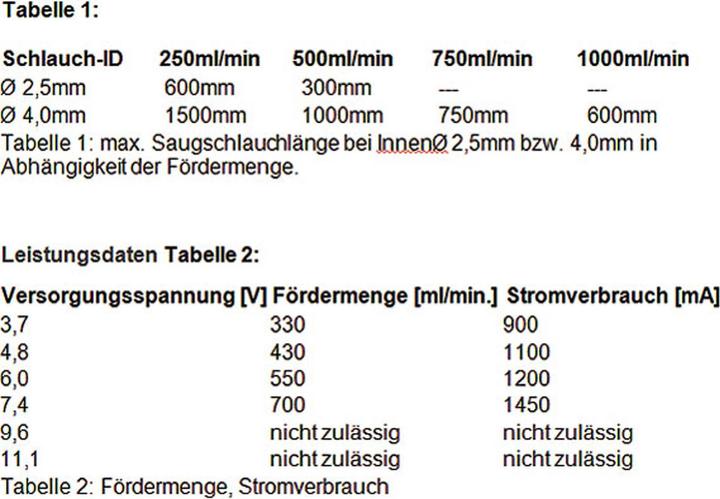 Tabelle 1:

| Schlauch-ID | 250ml/min | 500ml/min | 750ml/min | 1000ml/min |
|---|---|---|---|---|
| Ø 2,5mm | 600mm | 300mm | --- | --- |
| Ø 4,0mm | 1500mm | 1000mm | 750mm | 600mm |

Tabelle 1: max. Saugschlauchlänge bei InnenØ 2,5mm bzw. 4,0mm in Abhängigkeit der Fördermenge.

Leistungsdaten Tabelle 2:

| Versorgungsspannung [V] | Fördermenge [ml/min.] | Stromverbrauch [mA] |
|---|---|---|
| 3,7 | 330 | 900 |
| 4,8 | 430 | 1100 |
| 6,0 | 550 | 1200 |
| 7,4 | 700 | 1450 |
| 9,6 | nicht zulässig | nicht zulässig |
| 11,1 | nicht zulässig | nicht zulässig |

Tabelle 2: Fördermenge, Stromverbrauch